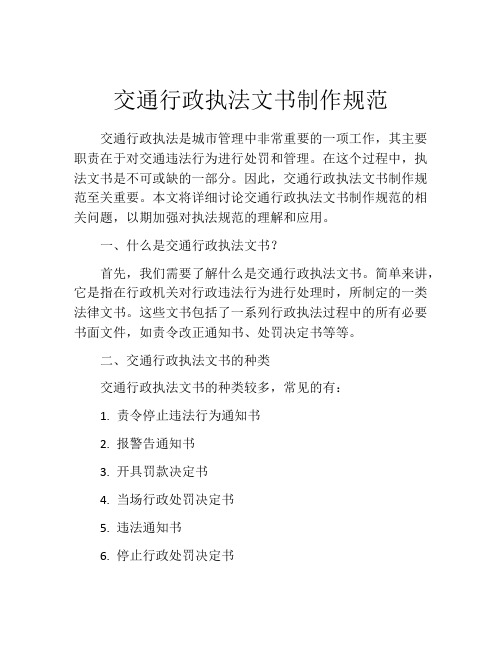 交通行政执法文书制作规范

交通行政执法是城市管理中非常重要的一项工作，其主要职责在于对交通违法行为进行处罚和管理。在这个过程中，执法文书是不可或缺的一部分。因此，交通行政执法文书制作规范至关重要。本文将详细讨论交通行政执法文书制作规范的相关问题，以期加强对执法规范的理解和应用。

一、什么是交通行政执法文书？

首先，我们需要了解什么是交通行政执法文书。简单来讲，它是指在行政机关对行政违法行为进行处理时，所制定的一类法律文书。这些文书包括了一系列行政执法过程中的所有必要书面文件，如责令改正通知书、处罚决定书等等。

二、交通行政执法文书的种类

交通行政执法文书的种类较多，常见的有：

1. 责令停止违法行为通知书

2. 报警告通知书

3. 开具罚款决定书

4. 当场行政处罚决定书

5. 违法通知书

6. 停止行政处罚决定书